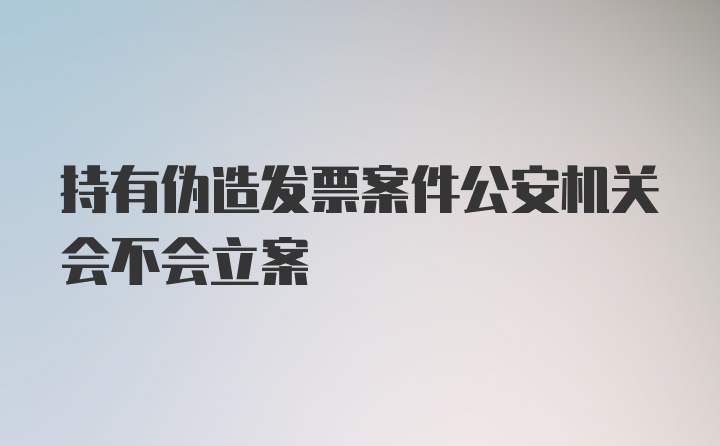 持有伪造发票案件公安机关会不会立案